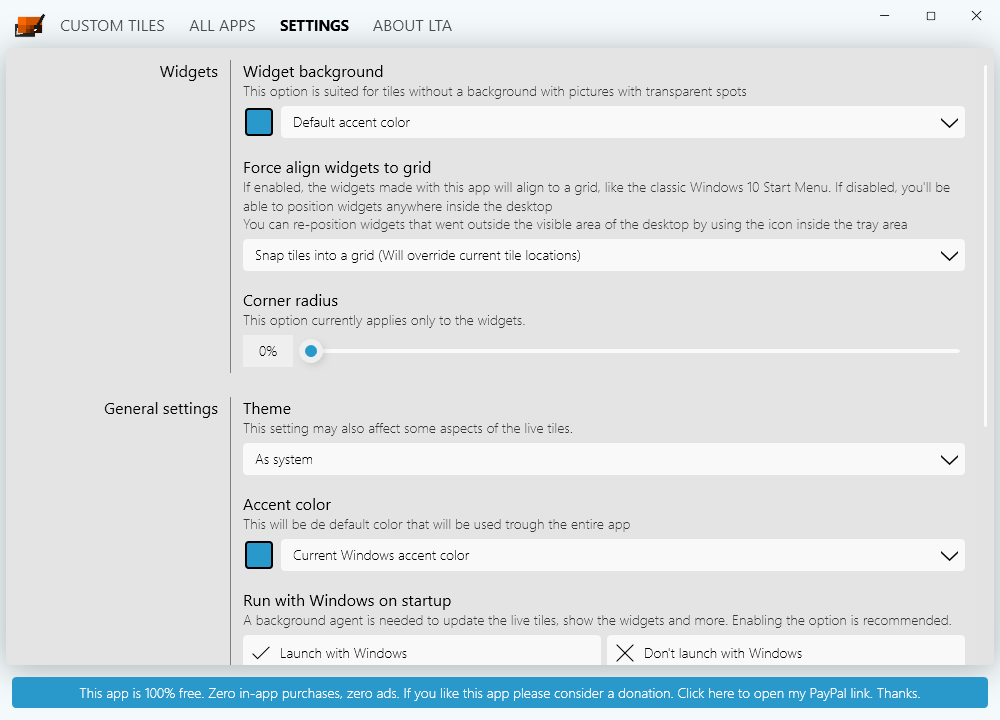 CUSTOM TILES ALL APPS SETTINGS ABOUT LTA

Widgets

Widget background
This option is suited for tiles without a background with pictures with transparent spots

Default accent color

Force align widgets to grid
If enabled, the widgets made with this app will align to a grid, like the classic Windows 10 Start Menu. If disabled, you'll be able to position widgets anywhere inside the desktop
You can re-position widgets that went outside the visible area of the desktop by using the icon inside the tray area

Snap tiles into a grid (Will override current tile locations)

Corner radius
This option currently applies only to the widgets.

0%

General settings

Theme
This setting may also affect some aspects of the live tiles.

As system

Accent color
This will be de default color that will be used trough the entire app

Current Windows accent color

Run with Windows on startup
A background agent is needed to update the live tiles, show the widgets and more. Enabling the option is recommended.

Launch with Windows

Don't launch with Windows

This app is 100% free. Zero in-app purchases, zero ads. If you like this app please consider a donation. Click here to open my PayPal link. Thanks.